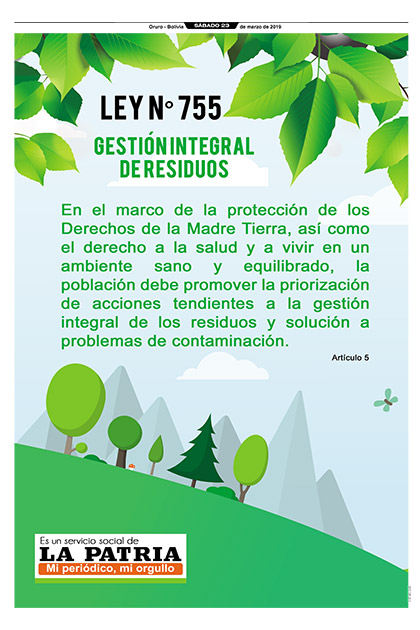 Oruro - Bolivia SÁBADO 23 de marzo de 2019

LEY N° 755

GESTIÓN INTEGRAL DE RESIDUOS

En el marco de la protección de los Derechos de la Madre Tierra, así como el derecho a la salud y a vivir en un ambiente sano y equilibrado, la población debe promover la priorización de acciones tendientes a la gestión integral de los residuos y solución a problemas de contaminación.

Artículo 5

Es un servicio social de
LA PATRIA
Mi periódico, mi orgullo